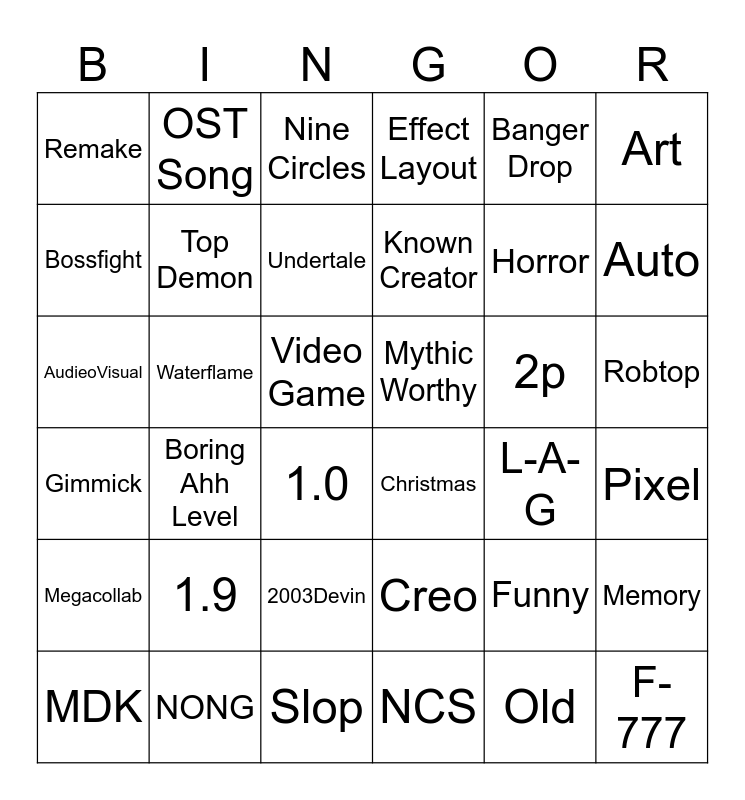 | B | I | N | G | O | R |
|---|---|---|---|---|---|
| Remake | OST Song | Nine Circles | Effect Layout | Banger Drop | Art |
| Bossfight | Top Demon | Undertale | Known Creator | Horror | Auto |
| AudieoVisual | Waterflame | Video Game | Mythic Worthy | 2p | Robtop |
| Gimmick | Boring Ahh Level | 1.0 | Christmas | L-A-G | Pixel |
| Megacollab | 1.9 | 2003Devin | Creo | Funny | Memory |
| MDK | NONG | Slop | NCS | Old | F-777 |